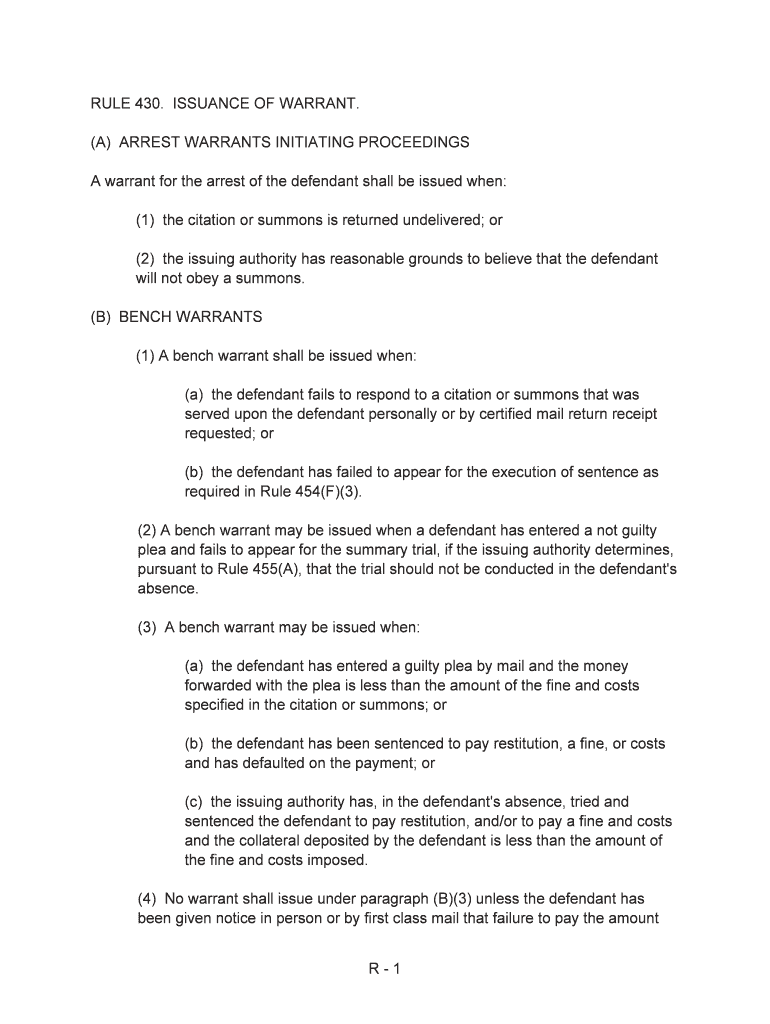 RULE 430. ISSUANCE OF WARRANT.

(A) ARREST WARRANTS INITIATING PROCEEDINGS

A warrant for the arrest of the defendant shall be issued when:

(1) the citation or summons is returned undelivered; or

(2) the issuing authority has reasonable grounds to believe that the defendant will not obey a summons.

(B) BENCH WARRANTS

(1) A bench warrant shall be issued when:

(a) the defendant fails to respond to a citation or summons that was served upon the defendant personally or by certified mail return receipt requested; or

(b) the defendant has failed to appear for the execution of sentence as required in Rule 454(F)(3).

(2) A bench warrant may be issued when a defendant has entered a not guilty plea and fails to appear for the summary trial, if the issuing authority determines, pursuant to Rule 455(A), that the trial should not be conducted in the defendant's absence.

(3) A bench warrant may be issued when:

(a) the defendant has entered a guilty plea by mail and the money forwarded with the plea is less than the amount of the fine and costs specified in the citation or summons; or

(b) the defendant has been sentenced to pay restitution, a fine, or costs and has defaulted on the payment; or

(c) the issuing authority has, in the defendant's absence, tried and sentenced the defendant to pay restitution, and/or to pay a fine and costs and the collateral deposited by the defendant is less than the amount of the fine and costs imposed.

(4) No warrant shall issue under paragraph (B)(3) unless the defendant has been given notice in person or by first class mail that failure to pay the amount

R - 1